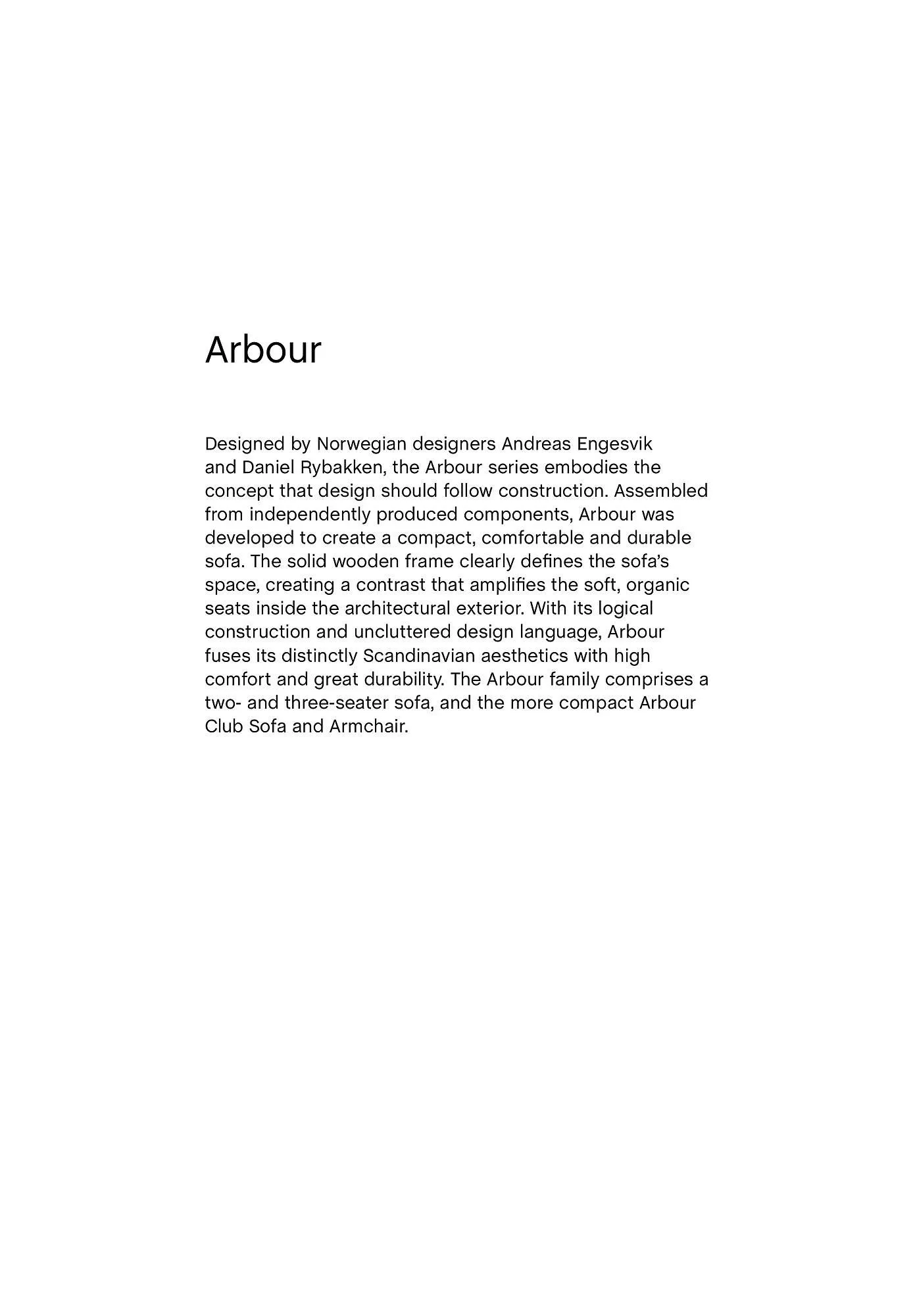 Arbour

Designed by Norwegian designers Andreas Engesvik and Daniel Rybakken, the Arbour series embodies the concept that design should follow construction. Assembled from independently produced components, Arbour was developed to create a compact, comfortable and durable sofa. The solid wooden frame clearly defines the sofa's space, creating a contrast that amplifies the soft, organic seats inside the architectural exterior. With its logical construction and uncluttered design language, Arbour fuses its distinctly Scandinavian aesthetics with high comfort and great durability. The Arbour family comprises a two- and three-seater sofa, and the more compact Arbour Club Sofa and Armchair.